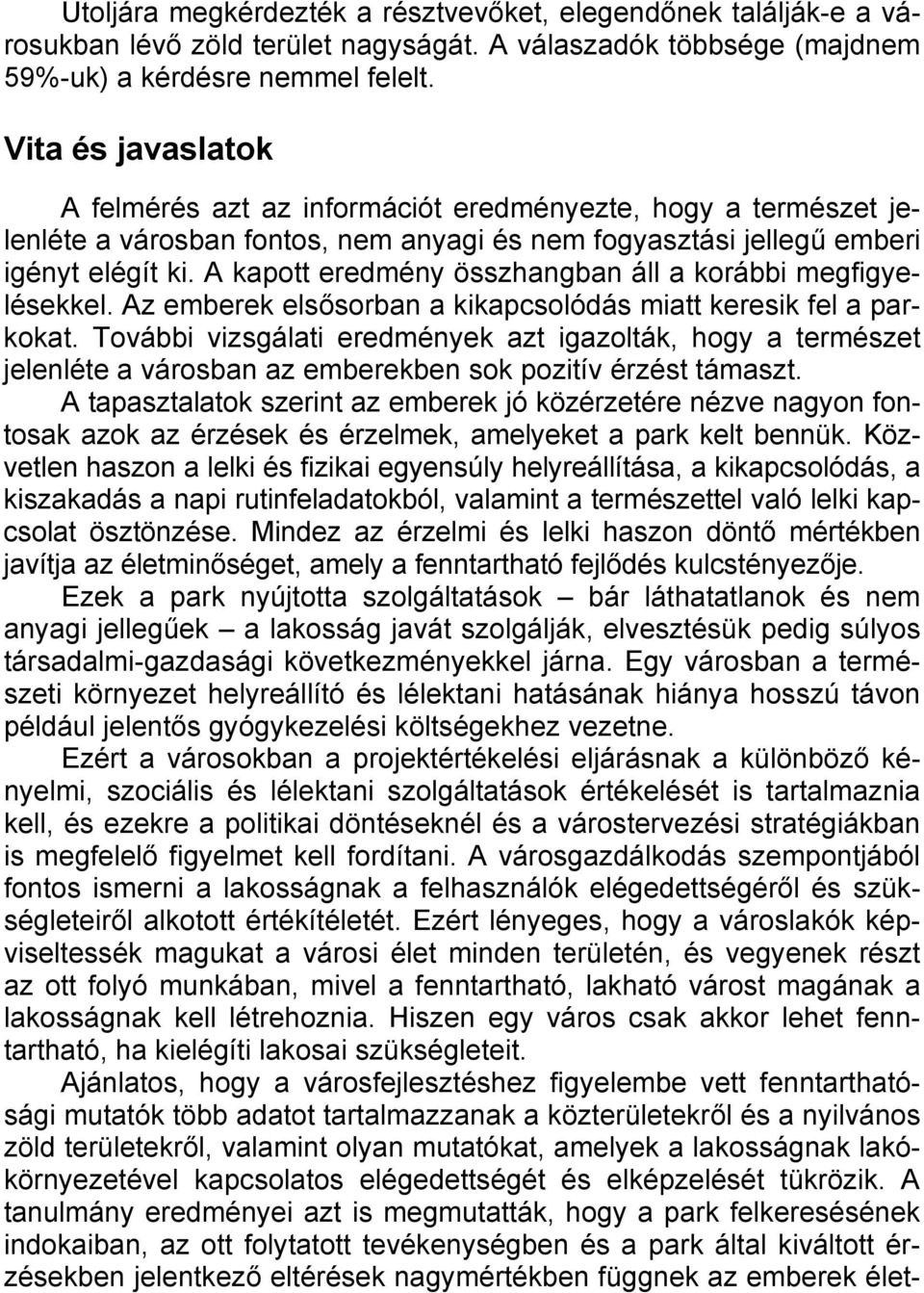 Utoljára megkérdezték a résztvevőket, elegendőnek találják-e a városukban lévő zöld terület nagyságát. A válaszadók többsége (majdnem 59%-uk) a kérdésre nemmel felelt.

Vita és javaslatok

A felmérés azt az információt eredményezte, hogy a természet jelenléte a városban fontos, nem anyagi és nem fogyasztási jellegű emberi igényt elégít ki. A kapott eredmény összhangban áll a korábbi megfigyelésekkel. Az emberek elsősorban a kikapcsolódás miatt keresik fel a parkokat. További vizsgálati eredmények azt igazolták, hogy a természet jelenléte a városban az emberekben sok pozitív érzést támaszt.

A tapasztalatok szerint az emberek jó közérzetére nézve nagyon fontosak azok az érzések és érzelmek, amelyeket a park kelt bennük. Közvetlen haszon a lelki és fizikai egyensúly helyreállítása, a kikapcsolódás, a kiszakadás a napi rutinfeladatokból, valamint a természettel való lelki kapcsolat ösztönzése. Mindez az érzelmi és lelki haszon döntő mértékben javítja az életminőséget, amely a fenntartható fejlődés kulcstényezője.

Ezek a park nyújtotta szolgáltatások – bár láthatatlanok és nem anyagi jellegűek – a lakosság javát szolgálják, elvesztésük pedig súlyos társadalmi-gazdasági következményekkel járna. Egy városban a természeti környezet helyreállító és lélektani hatásának hiánya hosszú távon például jelentős gyógykezelési költségekhez vezetne.

Ezért a városokban a projektértékelési eljárásnak a különböző kényelmi, szociális és lélektani szolgáltatások értékelését is tartalmaznia kell, és ezekre a politikai döntéseknél és a várostervezési stratégiákban is megfelelő figyelmet kell fordítani. A városgazdálkodás szempontjából fontos ismerni a lakosságnak a felhasználók elégedettségéről és szükségleteiről alkotott értékítéletét. Ezért lényeges, hogy a városlakók képviseltessék magukat a városi élet minden területén, és vegyenek részt az ott folyó munkában, mivel a fenntartható, lakható várost magának a lakosságnak kell létrehoznia. Hiszen egy város csak akkor lehet fenntartható, ha kielégíti lakosai szükségleteit.

Ajánlatos, hogy a városfejlesztéshez figyelembe vett fenntarthatósági mutatók több adatot tartalmazzanak a közterületekről és a nyilvános zöld területekről, valamint olyan mutatókat, amelyek a lakosságnak lakókörnyezetével kapcsolatos elégedettségét és elképzelését tükrözik. A tanulmány eredményei azt is megmutatták, hogy a park felkeresésének indokaiban, az ott folytatott tevékenységben és a park által kiváltott érzésekben jelentkező eltérések nagymértékben függnek az emberek élet-